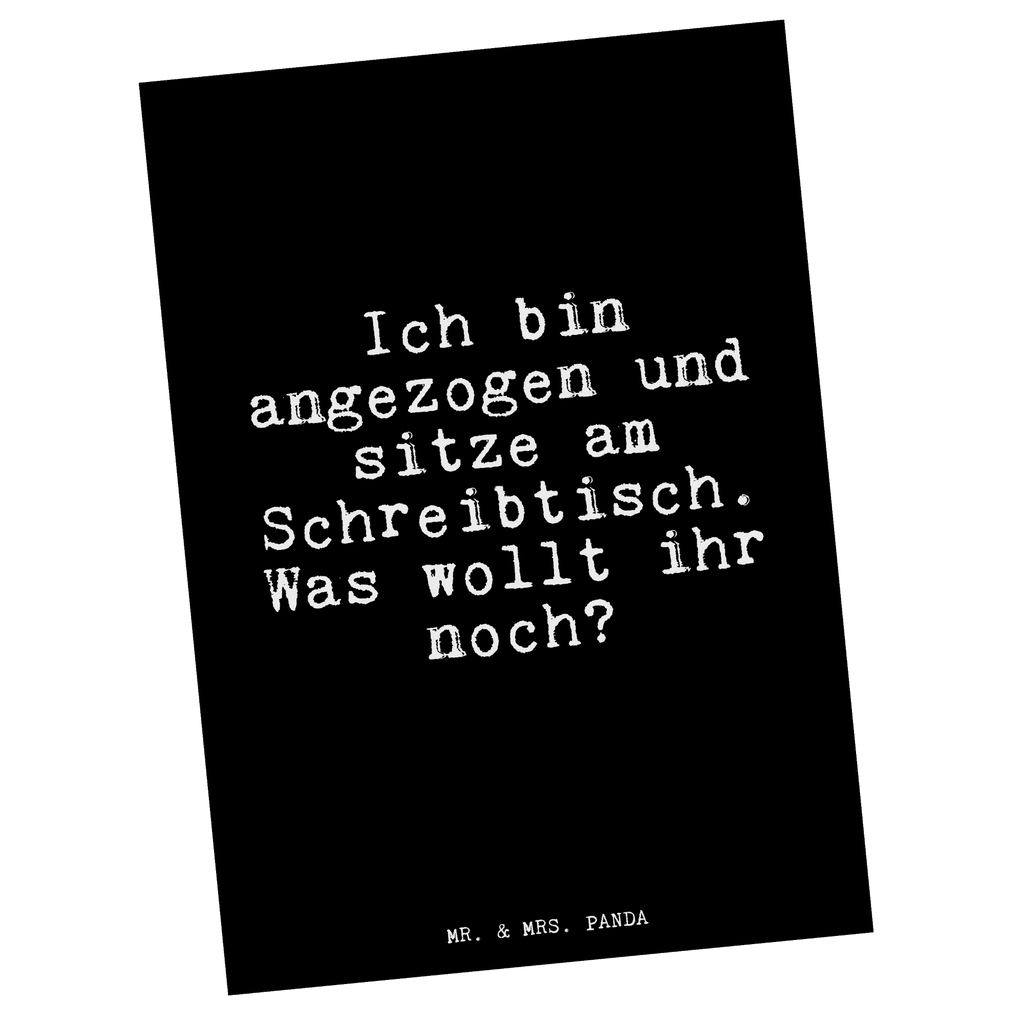 Ich bin angezogen und sitze am Schreibtisch. Was wollt ihr noch?

MR. & MRS. PANDA